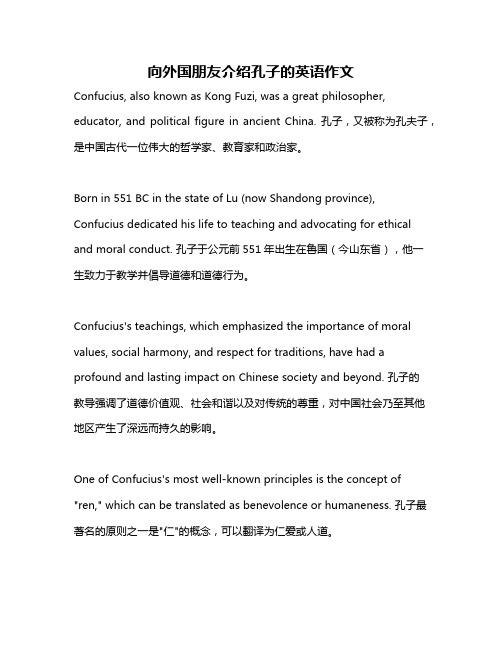 向外国朋友介绍孔子的英语作文

Confucius, also known as Kong Fuzi, was a great philosopher, educator, and political figure in ancient China. 孔子，又被称为孔夫子，是中国古代一位伟大的哲学家、教育家和政治家。

Born in 551 BC in the state of Lu (now Shandong province), Confucius dedicated his life to teaching and advocating for ethical and moral conduct. 孔子于公元前 551 年出生在鲁国（今山东省），他一生致力于教学并倡导道德和道德行为。

Confucius's teachings, which emphasized the importance of moral values, social harmony, and respect for traditions, have had a profound and lasting impact on Chinese society and beyond. 孔子的教导强调了道德价值观、社会和谐以及对传统的尊重，对中国社会乃至其他地区产生了深远而持久的影响。

One of Confucius's most well-known principles is the concept of "ren," which can be translated as benevolence or humaneness. 孔子最著名的原则之一是"仁"的概念，可以翻译为仁爱或人道。